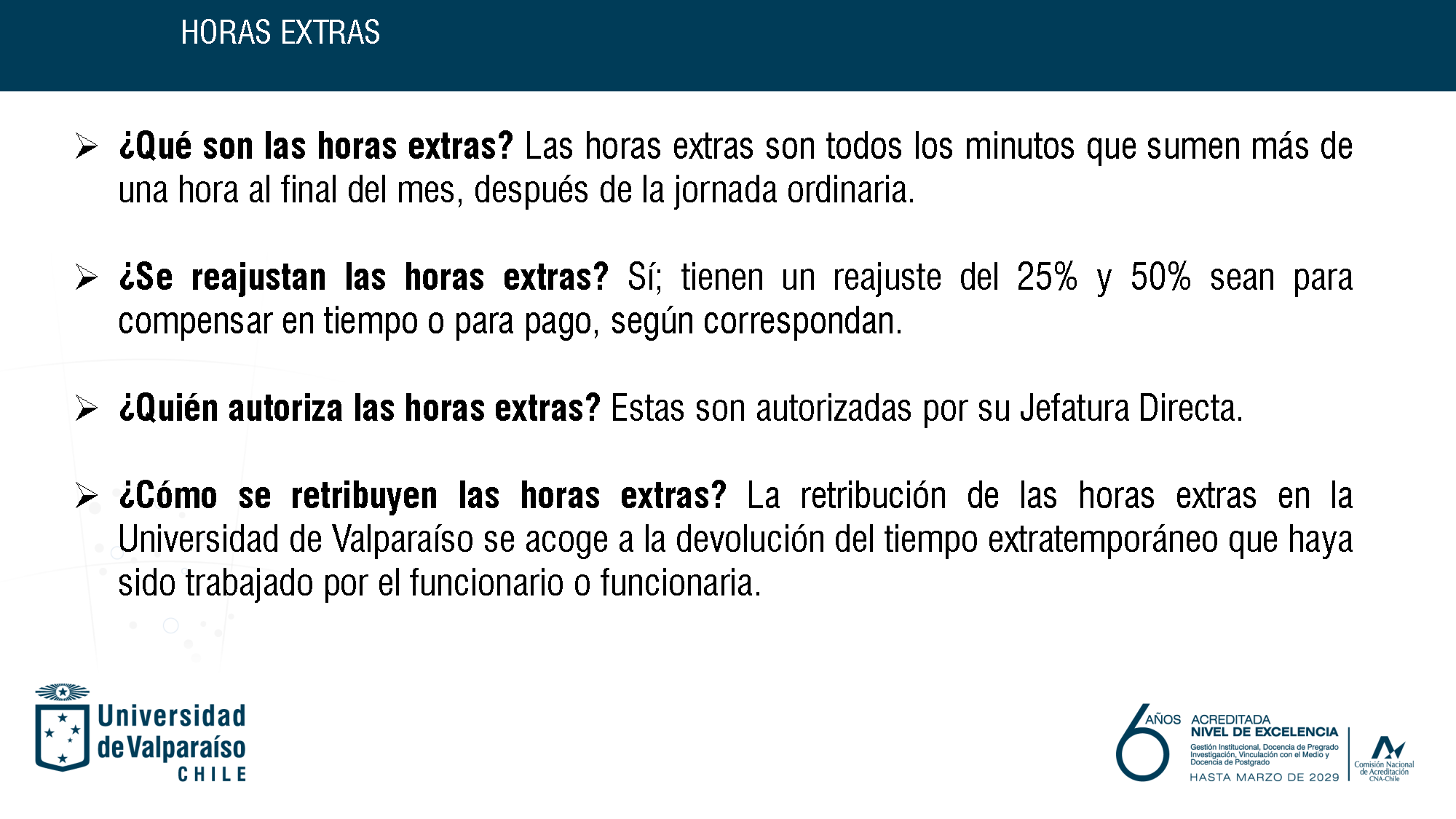 HORAS EXTRAS

➢ ¿Qué son las horas extras? Las horas extras son todos los minutos que sumen más de una hora al final del mes, después de la jornada ordinaria.

➢ ¿Se reajustan las horas extras? Sí; tienen un reajuste del 25% y 50% sean para compensar en tiempo o para pago, según correspondan.

➢ ¿Quién autoriza las horas extras? Estas son autorizadas por su Jefatura Directa.

➢ ¿Cómo se retribuyen las horas extras? La retribución de las horas extras en la Universidad de Valparaíso se acoge a la devolución del tiempo extratemporáneo que haya sido trabajado por el funcionario o funcionaria.

Universidad
de Valparaíso
CHILE

6 AÑOS ACREDITADA
NIVEL DE EXCELENCIA
Gestión Institucional, Docencia de Pregrado
Investigación, Vinculación con el Medio y
Docencia de Postgrado
HASTA MARZO DE 2029

Comisión Nacional
de Acreditación
CNA-Chile